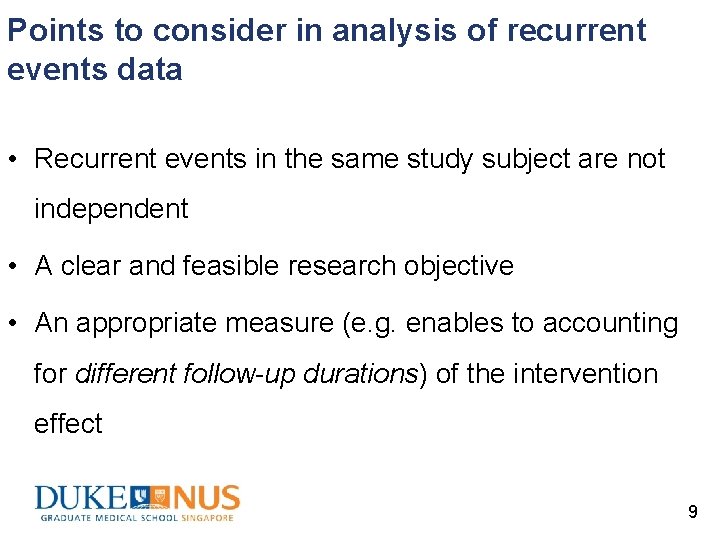 Points to consider in analysis of recurrent events data

• Recurrent events in the same study subject are not independent

• A clear and feasible research objective

• An appropriate measure (e.g. enables to accounting for different follow-up durations) of the intervention effect

DUKE NUS
GRADUATE MEDICAL SCHOOL SINGAPORE

9